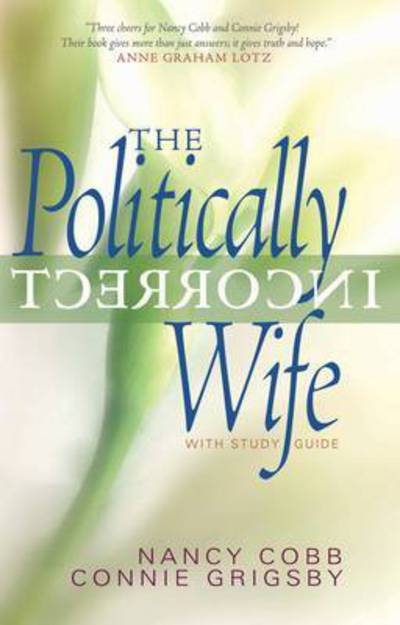 "Three cheers for Nancy Cobb and Connie Grigsby! Their book gives more than just answers; it gives truth and hope."
ANNE GRAHAM LOTZ

THE Politically INCORRECT Wife

WITH STUDY GUIDE

NANCY COBB
CONNIE GRIGSBY